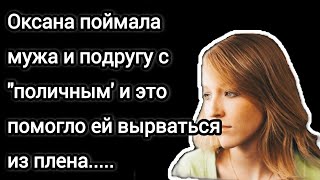 Оксана поймала мужа и подругу с "поличным' и это помогло ей вырваться из плена.....